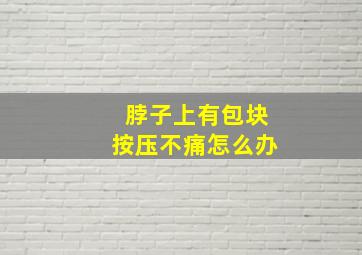 脖子上有包块
按压不痛怎么办